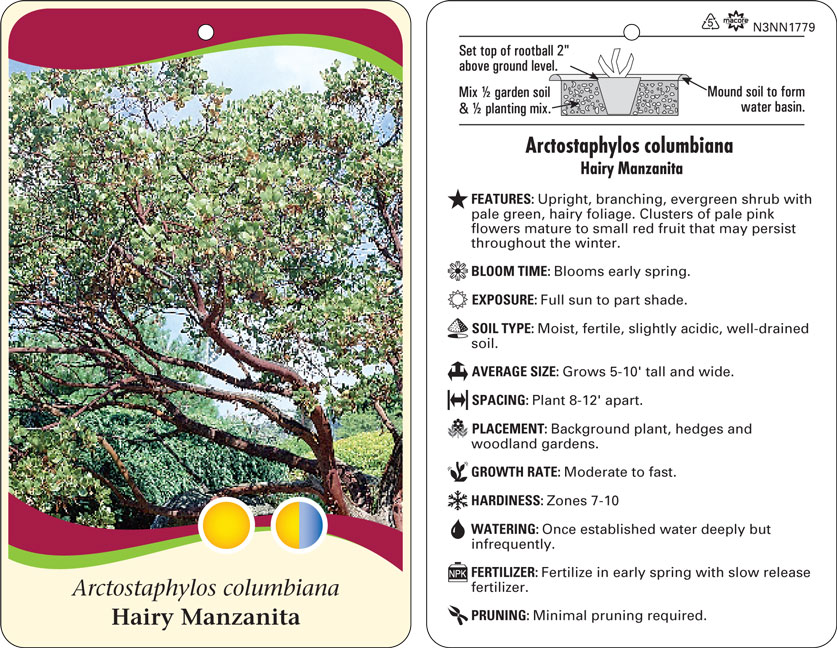 Arctostaphylos columbiana
Hairy Manzanita

5 macore N3NN1779

Set top of rootball 2" above ground level.

Mix ½ garden soil & ½ planting mix.

Mound soil to form water basin.

Arctostaphylos columbiana
Hairy Manzanita

FEATURES: Upright, branching, evergreen shrub with pale green, hairy foliage. Clusters of pale pink flowers mature to small red fruit that may persist throughout the winter.

BLOOM TIME: Blooms early spring.

EXPOSURE: Full sun to part shade.

SOIL TYPE: Moist, fertile, slightly acidic, well-drained soil.

AVERAGE SIZE: Grows 5-10' tall and wide.

SPACING: Plant 8-12' apart.

PLACEMENT: Background plant, hedges and woodland gardens.

GROWTH RATE: Moderate to fast.

HARDINESS: Zones 7-10

WATERING: Once established water deeply but infrequently.

NPK FERTILIZER: Fertilize in early spring with slow release fertilizer.

PRUNING: Minimal pruning required.